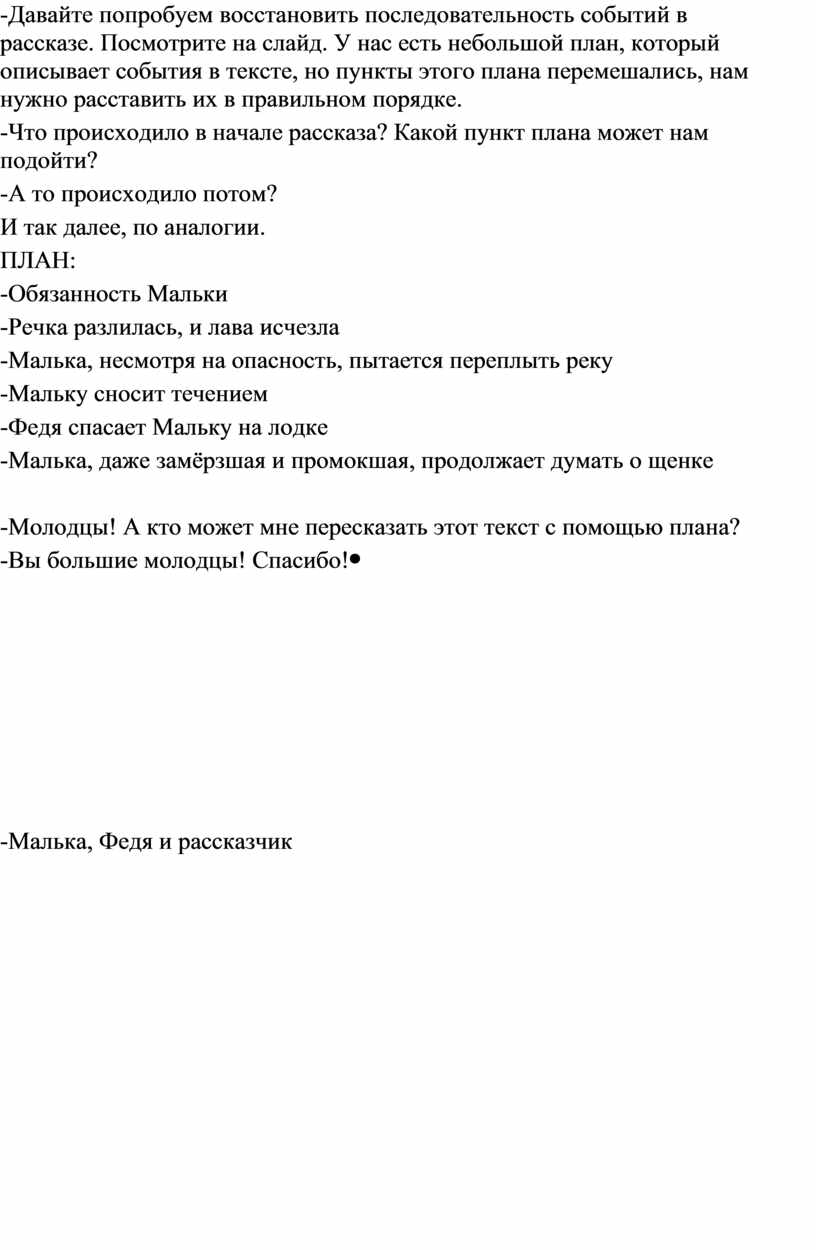 -Давайте попробуем восстановить последовательность событий в рассказе. Посмотрите на слайд. У нас есть небольшой план, который описывает события в тексте, но пункты этого плана перемешались, нам нужно расставить их в правильном порядке.

-Что происходило в начале рассказа? Какой пункт плана может нам подойти?

-А то происходило потом?

И так далее, по аналогии.

ПЛАН:

-Обязанность Мальки

-Речка разлилась, и лава исчезла

-Малька, несмотря на опасность, пытается переплыть реку

-Мальку сносит течением

-Федя спасает Мальку на лодке

-Малька, даже замёрзшая и промокшая, продолжает думать о щенке

-Молодцы! А кто может мне пересказать этот текст с помощью плана?

-Вы большие молодцы! Спасибо!•

-Малька, Федя и рассказчик